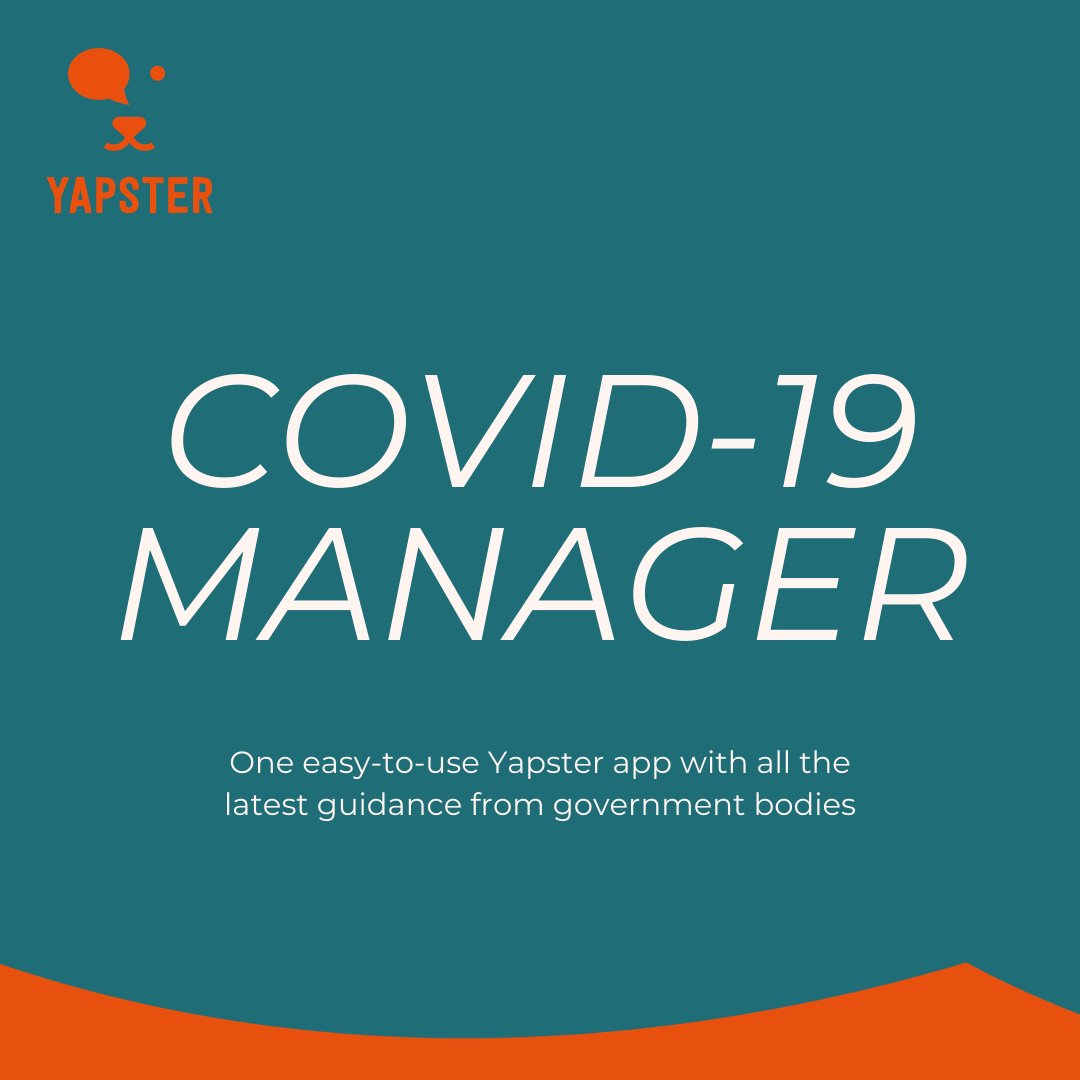 YAPSTER

COVID-19 MANAGER

One easy-to-use Yapster app with all the latest guidance from government bodies